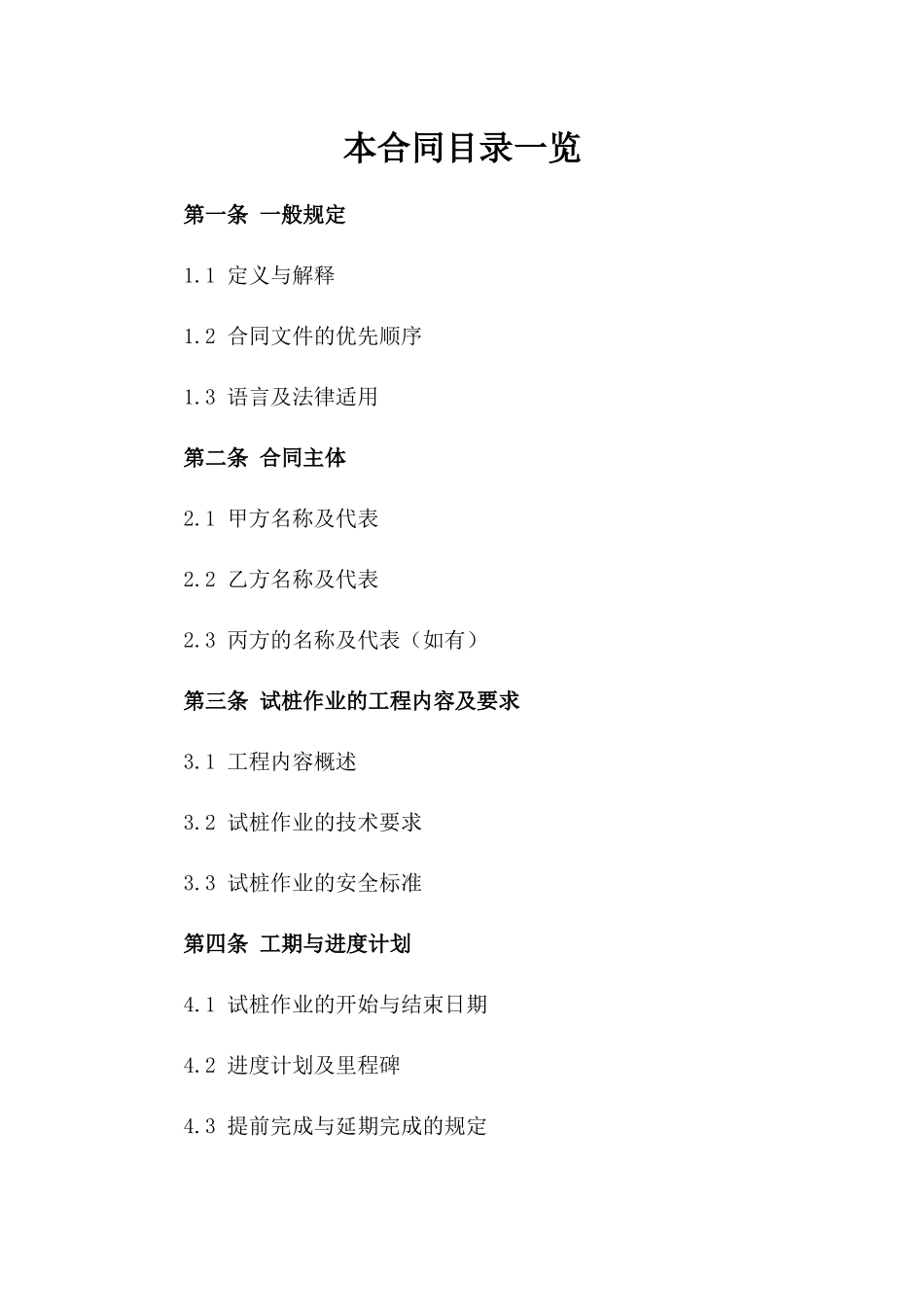 本合同目录一览

第一条 一般规定

1.1 定义与解释

1.2 合同文件的优先顺序

1.3 语言及法律适用

第二条 合同主体

2.1 甲方名称及代表

2.2 乙方名称及代表

2.3 丙方的名称及代表（如有）

第三条 试桩作业的工程内容及要求

3.1 工程内容概述

3.2 试桩作业的技术要求

3.3 试桩作业的安全标准

第四条 工期与进度计划

4.1 试桩作业的开始与结束日期

4.2 进度计划及里程碑

4.3 提前完成与延期完成的规定